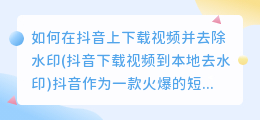 如何在抖音上下载视频并去除水印(抖音下载视频到本地去水印)抖音作为一款火爆的短...